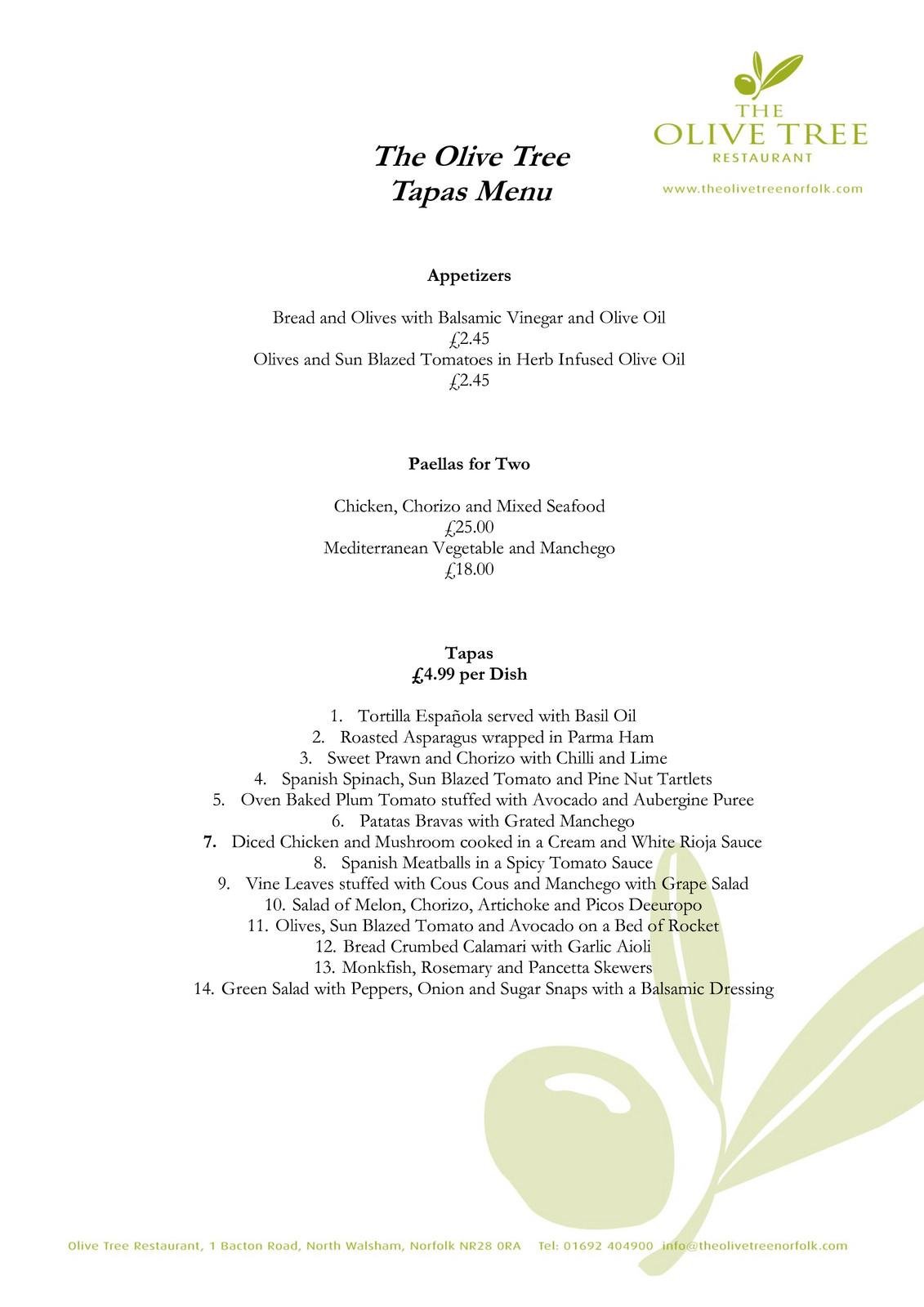 THE
OLIVE TREE
RESTAURANT

www.theolivetreenorfolk.com

The Olive Tree
Tapas Menu

Appetizers

Bread and Olives with Balsamic Vinegar and Olive Oil
£2.45
Olives and Sun Blazed Tomatoes in Herb Infused Olive Oil
£2.45

Paellas for Two

Chicken, Chorizo and Mixed Seafood
£25.00
Mediterranean Vegetable and Manchego
£18.00

Tapas
£4.99 per Dish

1. Tortilla Española served with Basil Oil
2. Roasted Asparagus wrapped in Parma Ham
3. Sweet Prawn and Chorizo with Chilli and Lime
4. Spanish Spinach, Sun Blazed Tomato and Pine Nut Tartlets
5. Oven Baked Plum Tomato stuffed with Avocado and Aubergine Puree
6. Patatas Bravas with Grated Manchego
7. Diced Chicken and Mushroom cooked in a Cream and White Rioja Sauce
8. Spanish Meatballs in a Spicy Tomato Sauce
9. Vine Leaves stuffed with Cous Cous and Manchego with Grape Salad
10. Salad of Melon, Chorizo, Artichoke and Picos Deeuropo
11. Olives, Sun Blazed Tomato and Avocado on a Bed of Rocket
12. Bread Crumbed Calamari with Garlic Aioli
13. Monkfish, Rosemary and Pancetta Skewers
14. Green Salad with Peppers, Onion and Sugar Snaps with a Balsamic Dressing

Olive Tree Restaurant, 1 Bacton Road, North Walsham, Norfolk NR28 0RA Tel: 01692 404900 info@theolivetreenorfolk.com